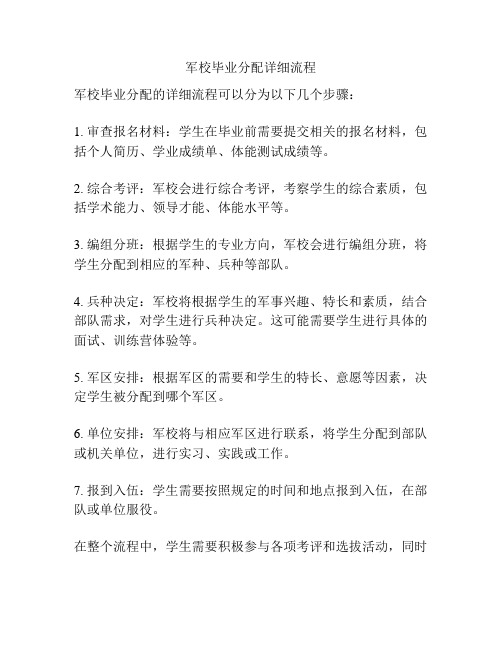 军校毕业分配详细流程

军校毕业分配的详细流程可以分为以下几个步骤：

1. 审查报名材料：学生在毕业前需要提交相关的报名材料，包括个人简历、学业成绩单、体能测试成绩等。

2. 综合考评：军校会进行综合考评，考察学生的综合素质，包括学术能力、领导才能、体能水平等。

3. 编组分班：根据学生的专业方向，军校会进行编组分班，将学生分配到相应的军种、兵种等部队。

4. 兵种决定：军校将根据学生的军事兴趣、特长和素质，结合部队需求，对学生进行兵种决定。这可能需要学生进行具体的面试、训练营体验等。

5. 军区安排：根据军区的需要和学生的特长、意愿等因素，决定学生被分配到哪个军区。

6. 单位安排：军校将与相应军区进行联系，将学生分配到部队或机关单位，进行实习、实践或工作。

7. 报到入伍：学生需要按照规定的时间和地点报到入伍，在部队或单位服役。

在整个流程中，学生需要积极参与各项考评和选拔活动，同时